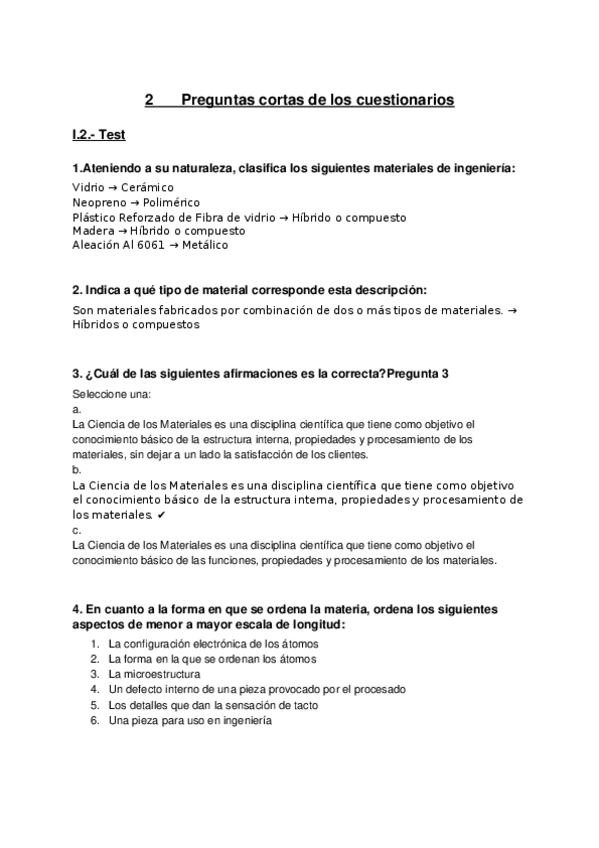 2 Preguntas cortas de los cuestionarios

I.2.- Test

1.Ateniendo a su naturaleza, clasifica los siguientes materiales de ingeniería:
Vidrio → Cerámico
Neopreno → Polimérico
Plástico Reforzado de Fibra de vidrio → Híbrido o compuesto
Madera → Híbrido o compuesto
Aleación Al 6061 → Metálico

2. Indica a qué tipo de material corresponde esta descripción:
Son materiales fabricados por combinación de dos o más tipos de materiales. → Híbridos o compuestos

3. ¿Cuál de las siguientes afirmaciones es la correcta?Pregunta 3
Seleccione una:
a.
La Ciencia de los Materiales es una disciplina científica que tiene como objetivo el conocimiento básico de la estructura interna, propiedades y procesamiento de los materiales, sin dejar a un lado la satisfacción de los clientes.
b.
La Ciencia de los Materiales es una disciplina científica que tiene como objetivo el conocimiento básico de la estructura interna, propiedades y procesamiento de los materiales. ✔
c.
La Ciencia de los Materiales es una disciplina científica que tiene como objetivo el conocimiento básico de las funciones, propiedades y procesamiento de los materiales.

4. En cuanto a la forma en que se ordena la materia, ordena los siguientes aspectos de menor a mayor escala de longitud:
1. La configuración electrónica de los átomos
2. La forma en la que se ordenan los átomos
3. La microestructura
4. Un defecto interno de una pieza provocado por el procesado
5. Los detalles que dan la sensación de tacto
6. Una pieza para uso en ingeniería